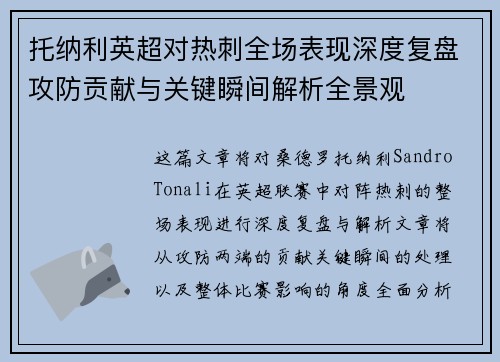 托纳利英超对热刺全场表现深度复盘攻防贡献与关键瞬间解析全景观

这篇文章将对桑德罗托纳利Sandro Tonali在英超联赛中对阵热刺的整场表现进行深度复盘与解析文章将从攻防两端的贡献关键瞬间的处理以及整体比赛影响的角度全面分析